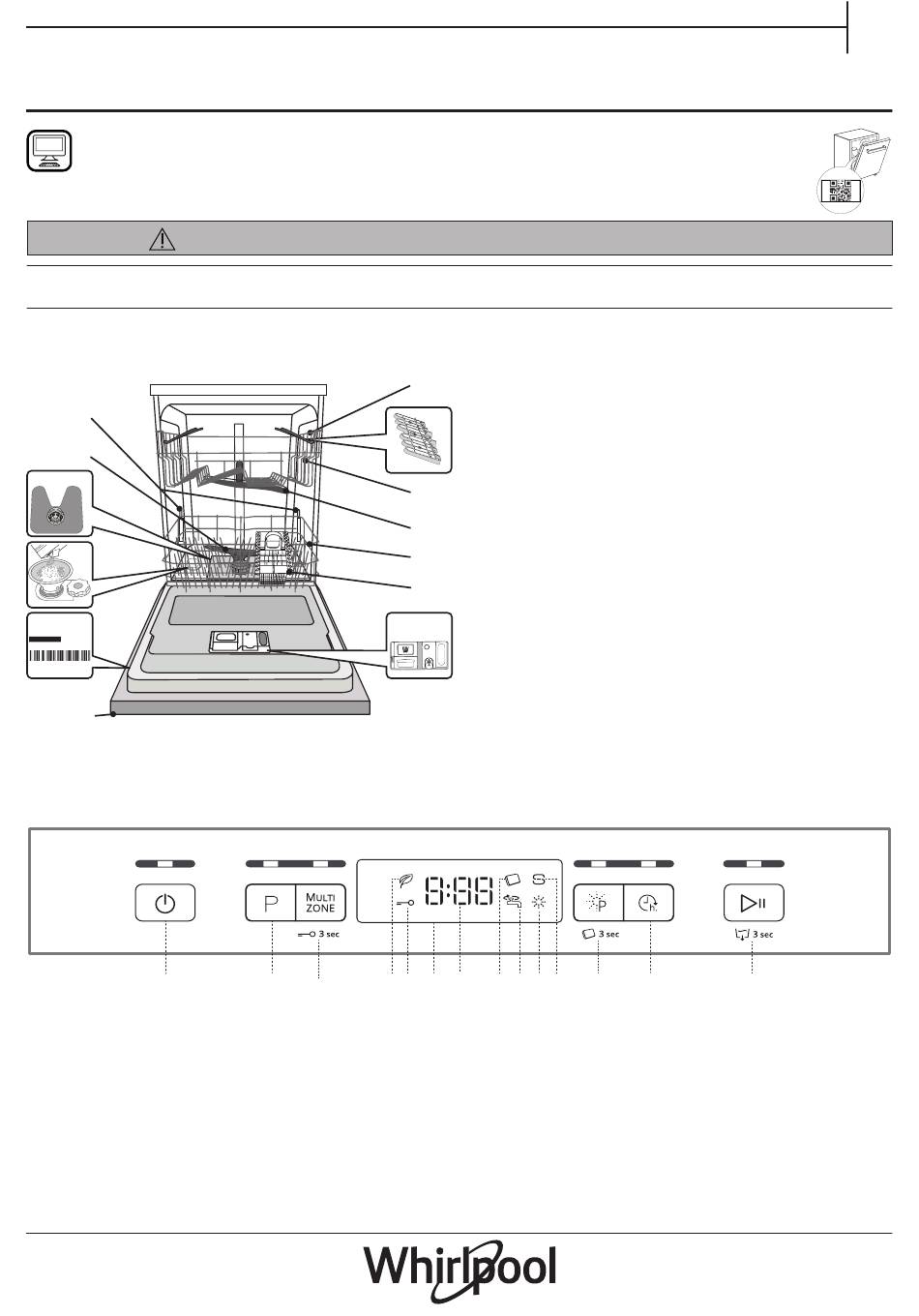 P

MULTI ZONE

3 sec

8:88

P

3 sec

3 sec

Whirlpool